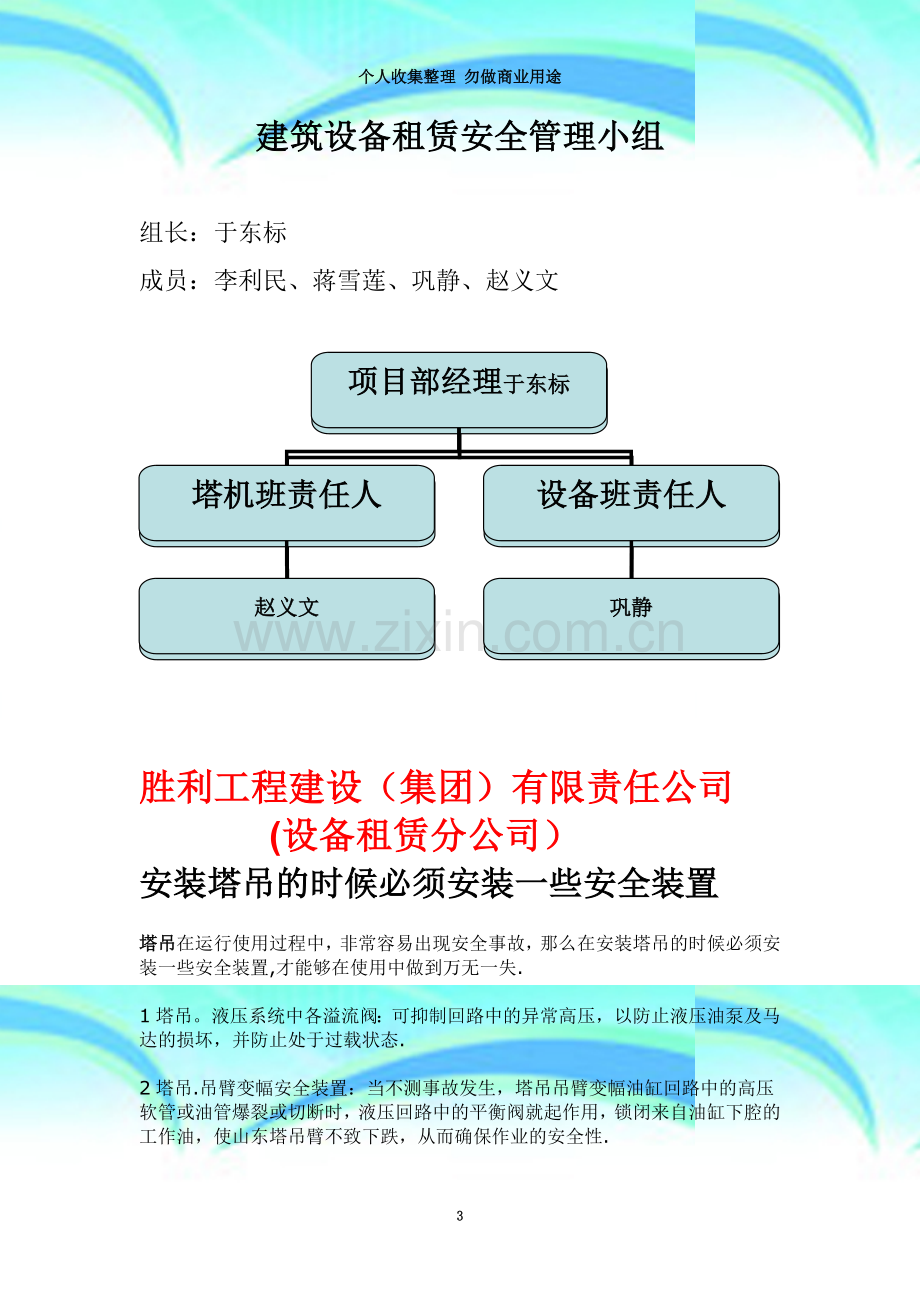 个人收集整理 勿做商业用途

建筑设备租赁安全管理小组

组长：于东标

成员：李利民、蒋雪莲、巩静、赵义文

项目部经理于东标

塔机班责任人

设备班责任人

赵义文

巩静

www.zixin.com.cn

胜利工程建设（集团）有限责任公司
(设备租赁分公司）

安装塔吊的时候必须安装一些安全装置

塔吊在运行使用过程中，非常容易出现安全事故，那么在安装塔吊的时候必须安装一些安全装置,才能够在使用中做到万无一失.

1 塔吊。液压系统中各溢流阀：可抑制回路中的异常高压，以防止液压油泵及马达的损坏，并防止处于过载状态.

2 塔吊.吊臂变幅安全装置：当不测事故发生，塔吊吊臂变幅油缸回路中的高压软管或油管爆裂或切断时，液压回路中的平衡阀就起作用，锁闭来自油缸下腔的工作油，使山东塔吊臂不致下跌，从而确保作业的安全性.

3